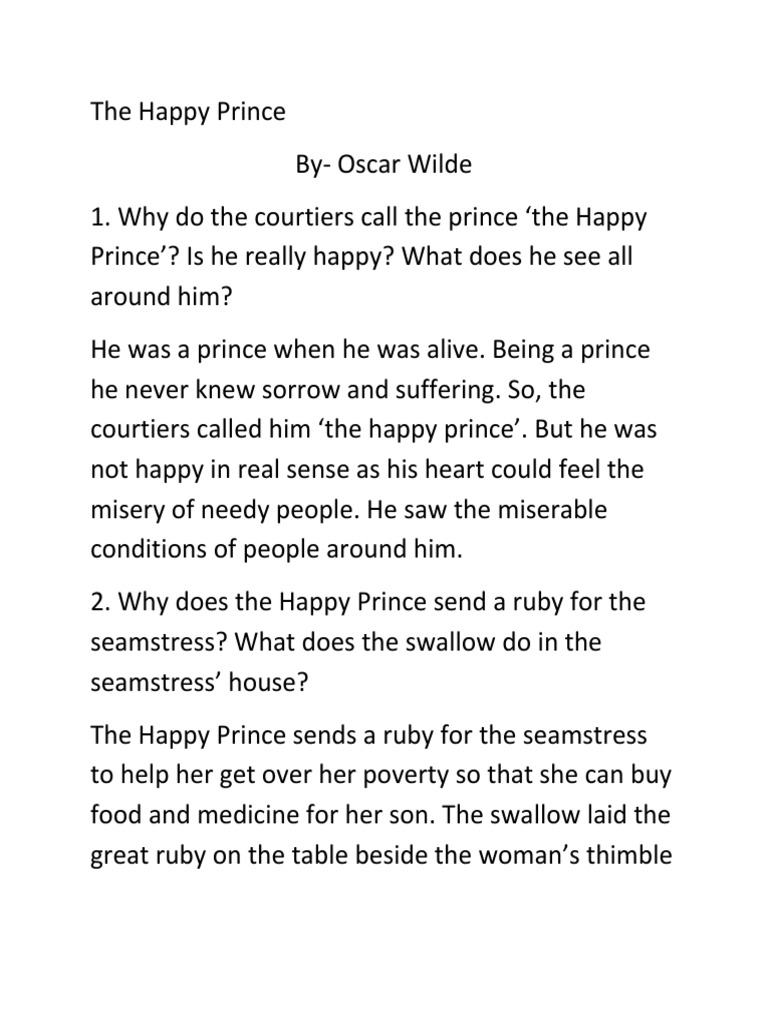 The Happy Prince

By- Oscar Wilde

1. Why do the courtiers call the prince ‘the Happy Prince’? Is he really happy? What does he see all around him?

He was a prince when he was alive. Being a prince he never knew sorrow and suffering. So, the courtiers called him ‘the happy prince’. But he was not happy in real sense as his heart could feel the misery of needy people. He saw the miserable conditions of people around him.

2. Why does the Happy Prince send a ruby for the seamstress? What does the swallow do in the seamstress’ house?

The Happy Prince sends a ruby for the seamstress to help her get over her poverty so that she can buy food and medicine for her son. The swallow laid the great ruby on the table beside the woman’s thimble